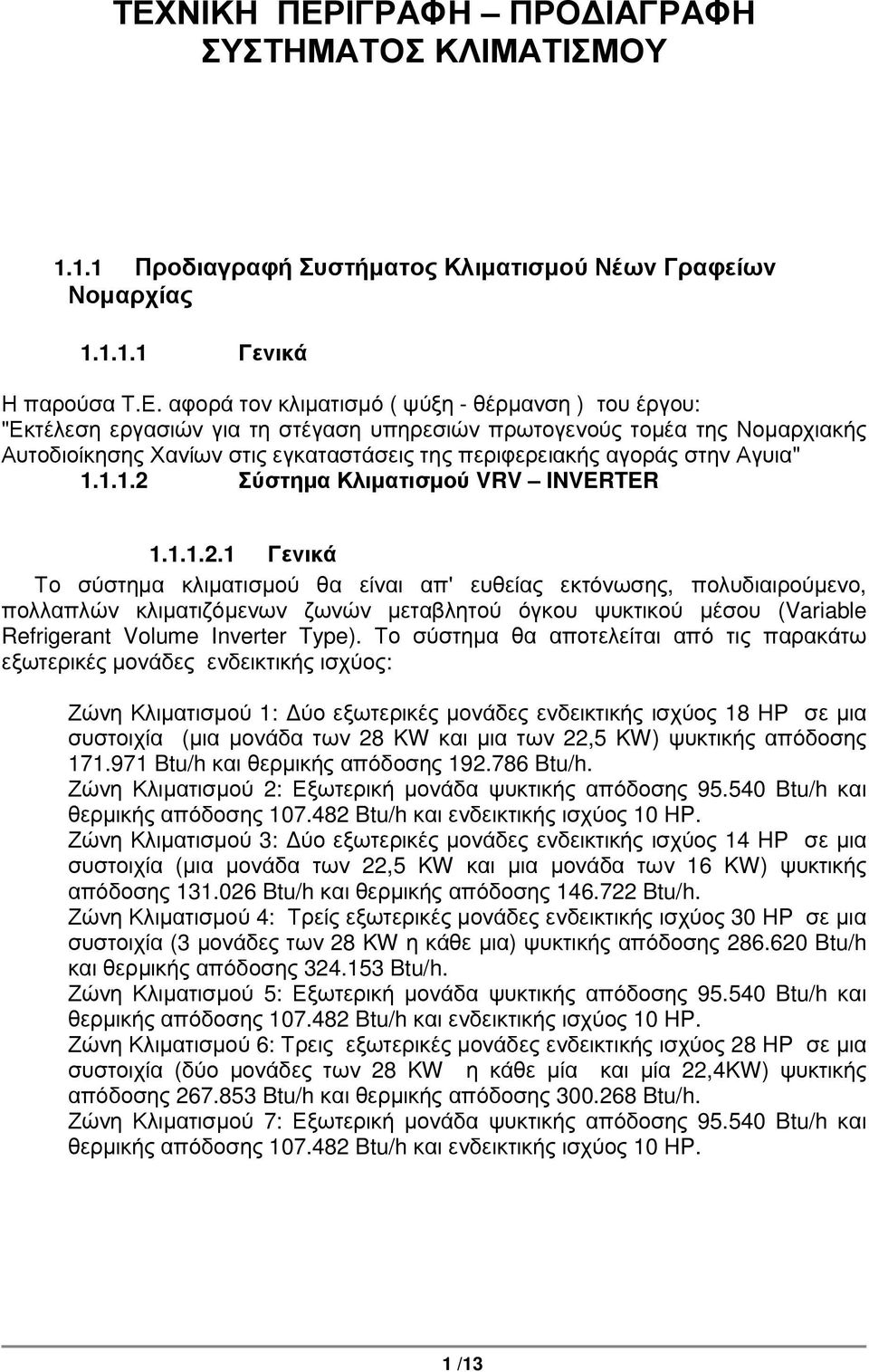 ΤΕΧΝΙΚΗ ΠΕΡΙΓΡΑΦΗ – ΠΡΟΔΙΑΓΡΑΦΗ ΣΥΣΤΗΜΑΤΟΣ ΚΛΙΜΑΤΙΣΜΟΥ

1.1.1 Προδιαγραφή Συστήματος Κλιματισμού Νέων Γραφείων Νομαρχίας

1.1.1.1 Γενικά

Η παρούσα Τ.Ε. αφορά τον κλιματισμό ( ψύξη - θέρμανση ) του έργου: "Εκτέλεση εργασιών για τη στέγαση υπηρεσιών πρωτογενούς τομέα της Νομαρχιακής Αυτοδιοίκησης Χανίων στις εγκαταστάσεις της περιφερειακής αγοράς στην Αγυια"

1.1.1.2 Σύστημα Κλιματισμού VRV – INVERTER

1.1.1.2.1 Γενικά

Το σύστημα κλιματισμού θα είναι απ' ευθείας εκτόνωσης, πολυδιαιρούμενο, πολλαπλών κλιματιζόμενων ζωνών μεταβλητού όγκου ψυκτικού μέσου (Variable Refrigerant Volume Inverter Type). Το σύστημα θα αποτελείται από τις παρακάτω εξωτερικές μονάδες ενδεικτικής ισχύος:

Ζώνη Κλιματισμού 1: Δύο εξωτερικές μονάδες ενδεικτικής ισχύος 18 HP σε μια συστοιχία (μια μονάδα των 28 KW και μια των 22,5 KW) ψυκτικής απόδοσης 171.971 Btu/h και θερμικής απόδοσης 192.786 Btu/h.
Ζώνη Κλιματισμού 2: Εξωτερική μονάδα ψυκτικής απόδοσης 95.540 Btu/h και θερμικής απόδοσης 107.482 Btu/h και ενδεικτικής ισχύος 10 HP.
Ζώνη Κλιματισμού 3: Δύο εξωτερικές μονάδες ενδεικτικής ισχύος 14 HP σε μια συστοιχία (μια μονάδα των 22,5 KW και μια μονάδα των 16 KW) ψυκτικής απόδοσης 131.026 Btu/h και θερμικής απόδοσης 146.722 Btu/h.
Ζώνη Κλιματισμού 4: Τρείς εξωτερικές μονάδες ενδεικτικής ισχύος 30 HP σε μια συστοιχία (3 μονάδες των 28 KW η κάθε μια) ψυκτικής απόδοσης 286.620 Btu/h και θερμικής απόδοσης 324.153 Btu/h.
Ζώνη Κλιματισμού 5: Εξωτερική μονάδα ψυκτικής απόδοσης 95.540 Btu/h και θερμικής απόδοσης 107.482 Btu/h και ενδεικτικής ισχύος 10 HP.
Ζώνη Κλιματισμού 6: Τρεις εξωτερικές μονάδες ενδεικτικής ισχύος 28 HP σε μια συστοιχία (δύο μονάδες των 28 KW η κάθε μία και μία 22,4KW) ψυκτικής απόδοσης 267.853 Btu/h και θερμικής απόδοσης 300.268 Btu/h.
Ζώνη Κλιματισμού 7: Εξωτερική μονάδα ψυκτικής απόδοσης 95.540 Btu/h και θερμικής απόδοσης 107.482 Btu/h και ενδεικτικής ισχύος 10 HP.

1 /13